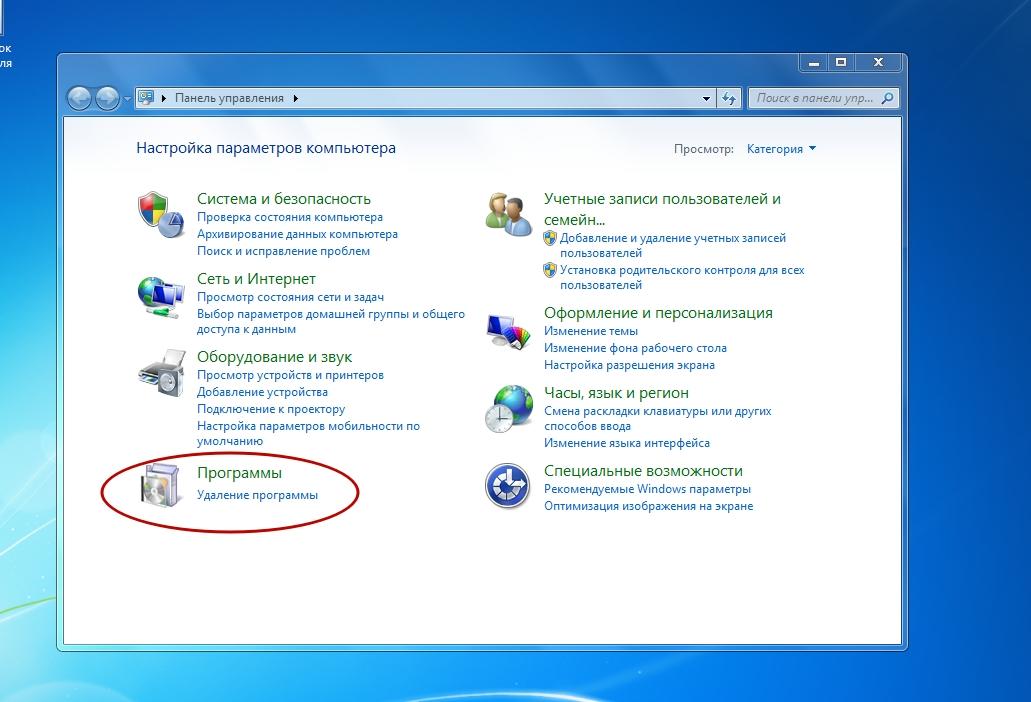 ок
ля

Панель управления

Поиск в панели упр...

Настройка параметров компьютера

Просмотр: Категория

Система и безопасность
Проверка состояния компьютера
Архивирование данных компьютера
Поиск и исправление проблем

Сеть и Интернет
Просмотр состояния сети и задач
Выбор параметров домашней группы и общего доступа к данным

Оборудование и звук
Просмотр устройств и принтеров
Добавление устройства
Подключение к проектору
Настройка параметров мобильности по умолчанию

Программы
Удаление программы

Учетные записи пользователей и семейн...
Добавление и удаление учетных записей пользователей
Установка родительского контроля для всех пользователей

Оформление и персонализация
Изменение темы
Изменение фона рабочего стола
Настройка разрешения экрана

Часы, язык и регион
Смена раскладки клавиатуры или других способов ввода
Изменение языка интерфейса

Специальные возможности
Рекомендуемые Windows параметры
Оптимизация изображения на экране